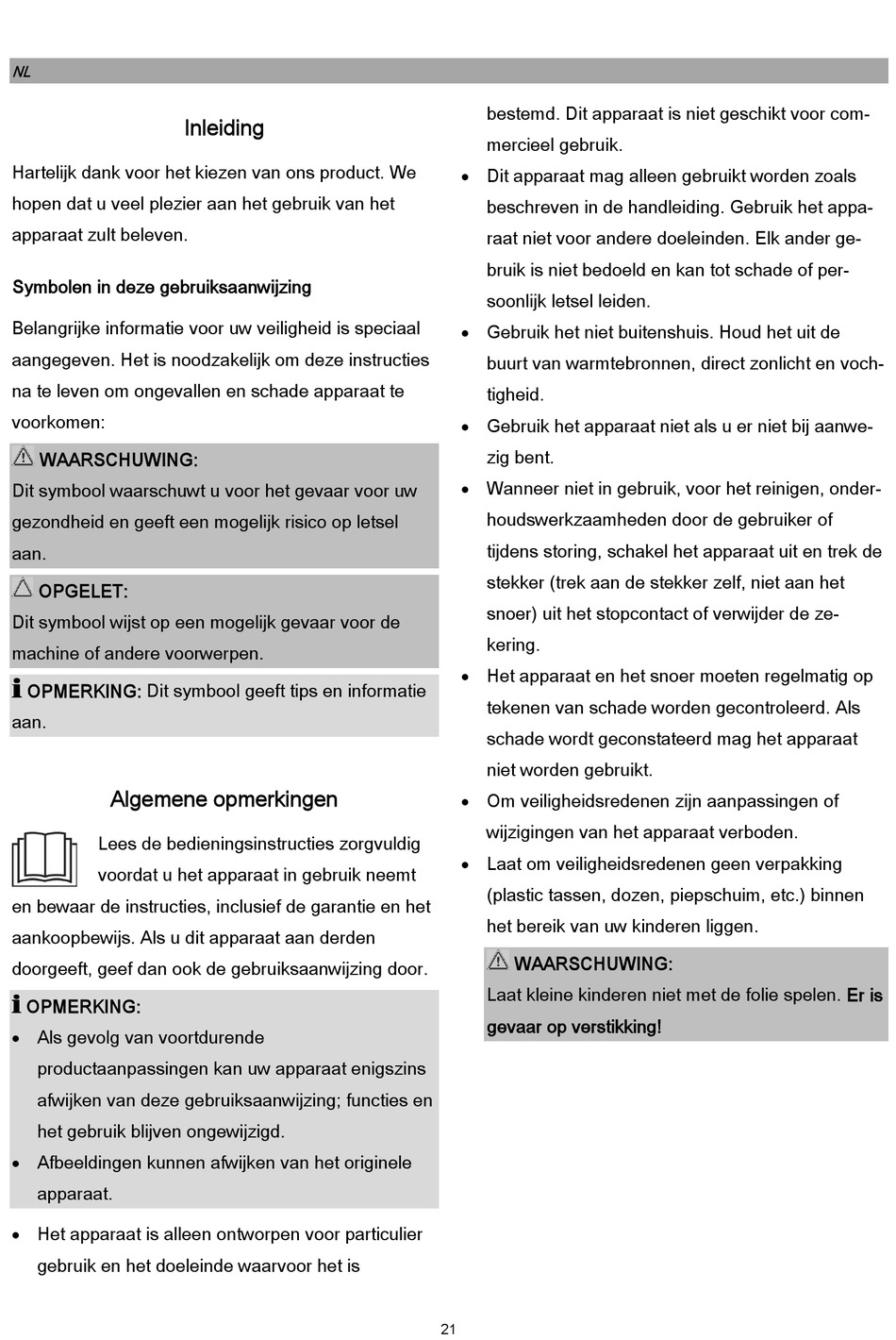 NL

Inleiding

Hartelijk dank voor het kiezen van ons product. We hopen dat u veel plezier aan het gebruik van het apparaat zult beleven.

Symbolen in deze gebruiksaanwijzing

Belangrijke informatie voor uw veiligheid is speciaal aangegeven. Het is noodzakelijk om deze instructies na te leven om ongevallen en schade apparaat te voorkomen:

WAARSCHUWING:
Dit symbool waarschuwt u voor het gevaar voor uw gezondheid en geeft een mogelijk risico op letsel aan.

OPGELET:
Dit symbool wijst op een mogelijk gevaar voor de machine of andere voorwerpen.

OPMERKING: Dit symbool geeft tips en informatie aan.

Algemene opmerkingen

Lees de bedieningsinstructies zorgvuldig voordat u het apparaat in gebruik neemt en bewaar de instructies, inclusief de garantie en het aankoopbewijs. Als u dit apparaat aan derden doorgeeft, geef dan ook de gebruiksaanwijzing door.

OPMERKING:
• Als gevolg van voortdurende productaanpassingen kan uw apparaat enigszins afwijken van deze gebruiksaanwijzing; functies en het gebruik blijven ongewijzigd.
• Afbeeldingen kunnen afwijken van het originele apparaat.

• Het apparaat is alleen ontworpen voor particulier gebruik en het doeleinde waarvoor het is bestemd. Dit apparaat is niet geschikt voor commercieel gebruik.
• Dit apparaat mag alleen gebruikt worden zoals beschreven in de handleiding. Gebruik het apparaat niet voor andere doeleinden. Elk ander gebruik is niet bedoeld en kan tot schade of persoonlijk letsel leiden.
• Gebruik het niet buitenshuis. Houd het uit de buurt van warmtebronnen, direct zonlicht en vochtigheid.
• Gebruik het apparaat niet als u er niet bij aanwezig bent.
• Wanneer niet in gebruik, voor het reinigen, onderhoudswerkzaamheden door de gebruiker of tijdens storing, schakel het apparaat uit en trek de stekker (trek aan de stekker zelf, niet aan het snoer) uit het stopcontact of verwijder de zekering.
• Het apparaat en het snoer moeten regelmatig op tekenen van schade worden gecontroleerd. Als schade wordt geconstateerd mag het apparaat niet worden gebruikt.
• Om veiligheidsredenen zijn aanpassingen of wijzigingen van het apparaat verboden.
• Laat om veiligheidsredenen geen verpakking (plastic tassen, dozen, piepschuim, etc.) binnen het bereik van uw kinderen liggen.

WAARSCHUWING:
Laat kleine kinderen niet met de folie spelen. Er is gevaar op verstikking!

21